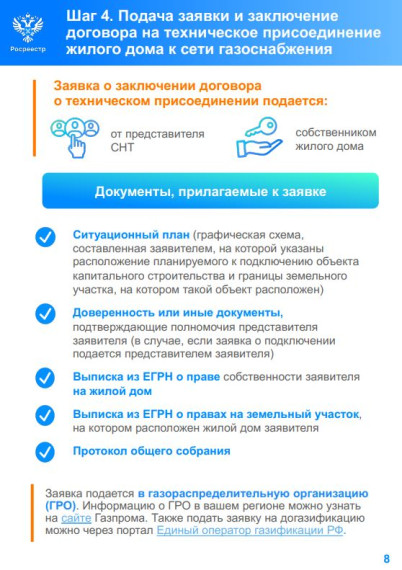 Росреестр

Шаг 4. Подача заявки и заключение договора на техническое присоединение жилого дома к сети газоснабжения

Заявка о заключении договора о техническом присоединении подается:

от представителя СНТ

собственником жилого дома

Документы, прилагаемые к заявке

Ситуационный план (графическая схема, составленная заявителем, на которой указаны расположение планируемого к подключению объекта капитального строительства и границы земельного участка, на котором такой объект расположен)

Доверенность или иные документы, подтверждающие полномочия представителя заявителя (в случае, если заявка о подключении подается представителем заявителя)

Выписка из ЕГРН о праве собственности заявителя на жилой дом

Выписка из ЕГРН о правах на земельный участок, на котором расположен жилой дом заявителя

Протокол общего собрания

Заявка подается в газораспределительную организацию (ГРО). Информацию о ГРО в вашем регионе можно узнать на сайте Газпрома. Также подать заявку на догазификацию можно через портал Единый оператор газификации РФ.

8